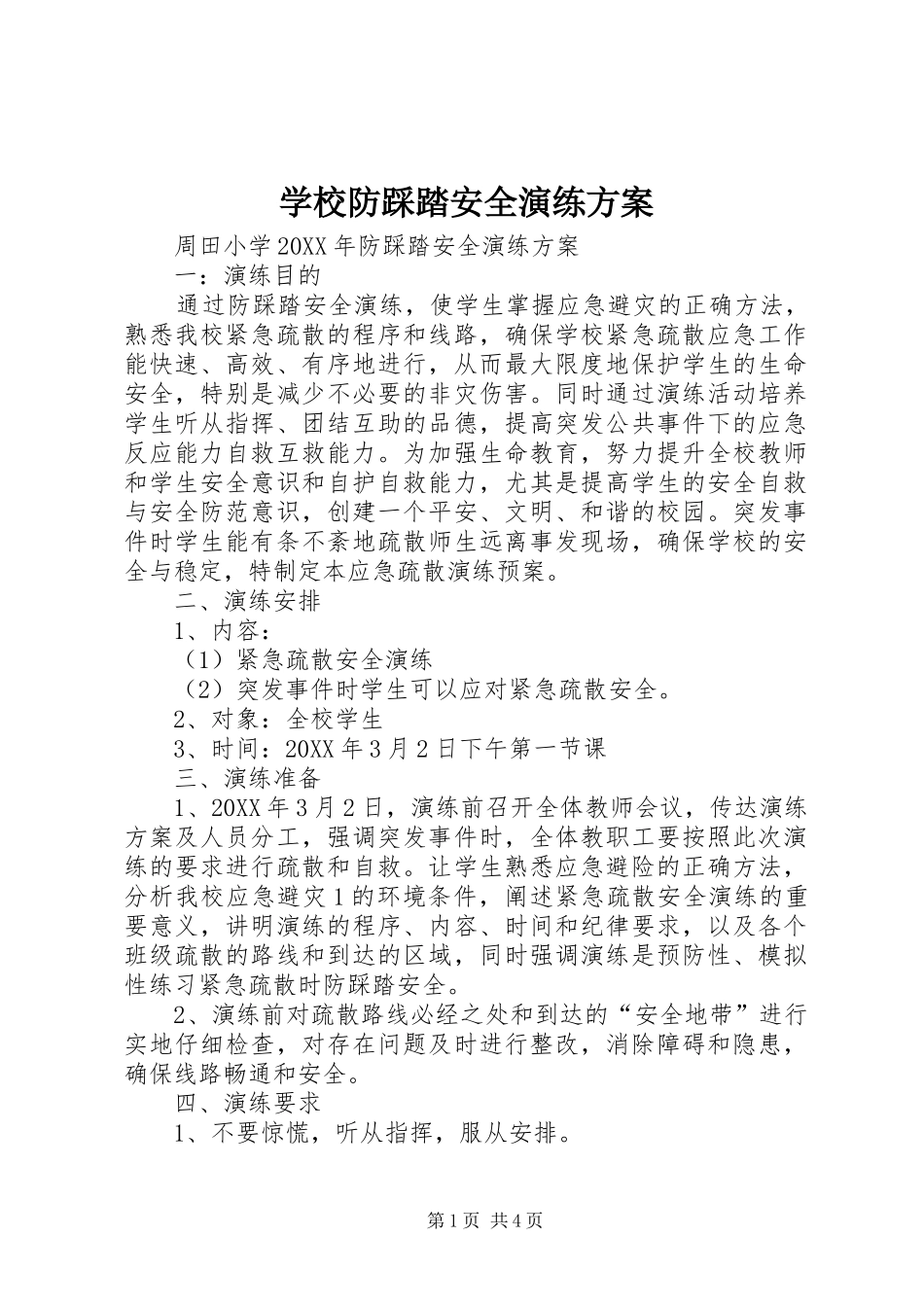 学校防踩踏安全演练方案

周田小学20XX年防踩踏安全演练方案

一：演练目的

通过防踩踏安全演练，使学生掌握应急避灾的正确方法，熟悉我校紧急疏散的程序和线路，确保学校紧急疏散应急工作能快速、高效、有序地进行，从而最大限度地保护学生的生命安全，特别是减少不必要的非灾伤害。同时通过演练活动培养学生听从指挥、团结互助的品德，提高突发公共事件下的应急反应能力自救互救能力。为加强生命教育，努力提升全校教师和学生安全意识和自护自救能力，尤其是提高学生的安全自救与安全防范意识，创建一个平安、文明、和谐的校园。突发事件时学生能有条不紊地疏散师生远离事发现场，确保学校的安全与稳定，特制定本应急疏散演练预案。

二、演练安排

1、内容：

（1）紧急疏散安全演练

（2）突发事件时学生可以应对紧急疏散安全。

2、对象：全校学生

3、时间：20XX年3月2日下午第一节课

三、演练准备

1、20XX年3月2日，演练前召开全体教师会议，传达演练方案及人员分工，强调突发事件时，全体教职工要按照此次演练的要求进行疏散和自救。让学生熟悉应急避险的正确方法，分析我校应急避灾1的环境条件，阐述紧急疏散安全演练的重要意义，讲明演练的程序、内容、时间和纪律要求，以及各个班级疏散的路线和到达的区域，同时强调演练是预防性、模拟性练习紧急疏散时防踩踏安全。

2、演练前对疏散路线必经之处和到达的“安全地带”进行实地仔细检查，对存在问题及时进行整改，消除障碍和隐患，确保线路畅通和安全。

四、演练要求

1、不要惊慌，听从指挥，服从安排。

第1页 共4页